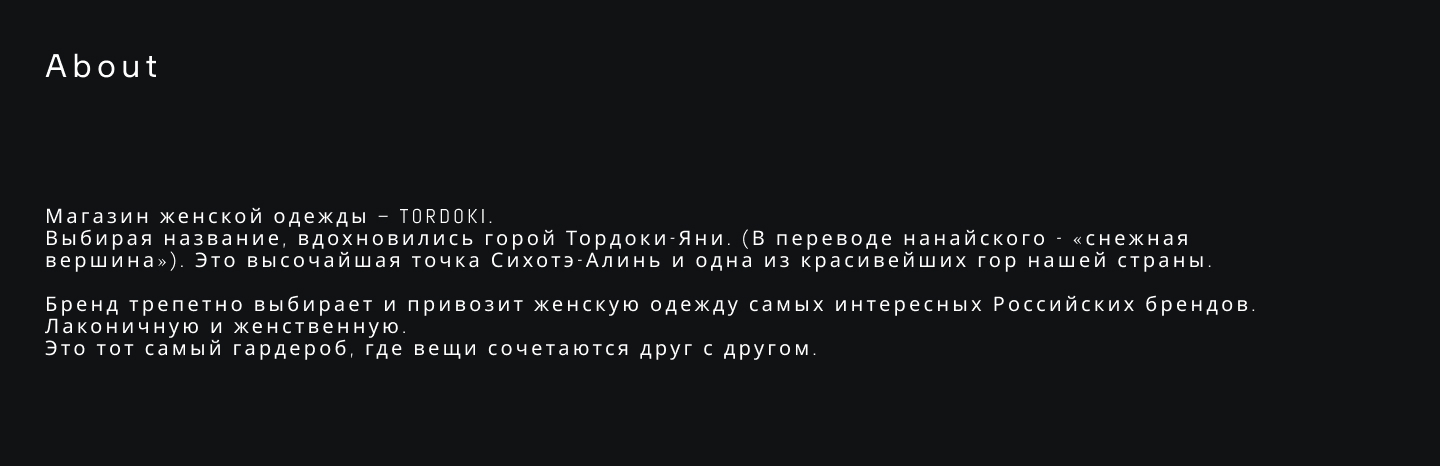 About

Магазин женской одежды – TORDOKI.
Выбирая название, вдохновились горой Тордоки-Яни. (В переводе нанайского - «снежная вершина»). Это высочайшая точка Сихотэ-Алинь и одна из красивейших гор нашей страны.

Бренд трепетно выбирает и привозит женскую одежду самых интересных Российских брендов. Лаконичную и женственную.
Это тот самый гардероб, где вещи сочетаются друг с другом.